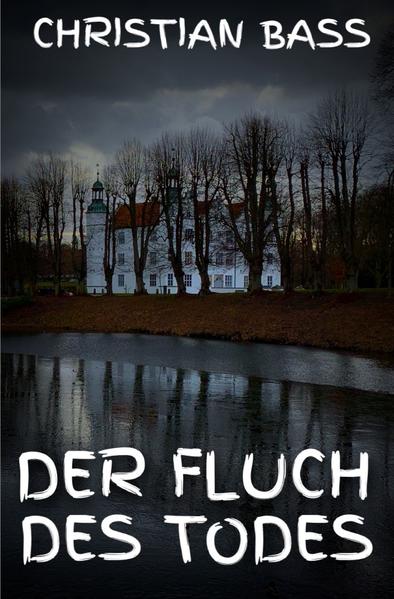 CHRISTIAN BASS

DER FLUCH DES TODES